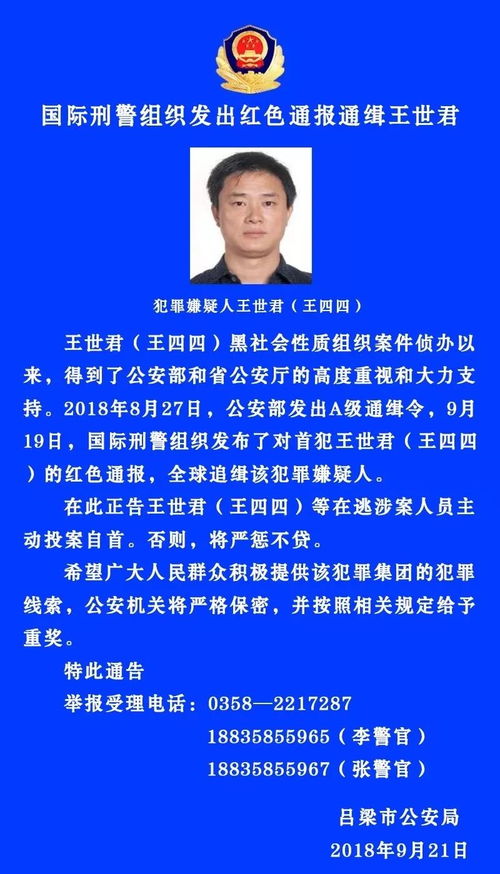 国际刑警组织发出红色通报通缉王世君

犯罪嫌疑人王世君（王四四）

王世君（王四四）黑社会性质组织案件侦办以来，得到了公安部和省公安厅的高度重视和大力支持。2018年8月27日，公安部发出A级通缉令，9月19日，国际刑警组织发布了对首犯王世君（王四四）的红色通报，全球追缉该犯罪嫌疑人。

在此正告王世君（王四四）等在逃涉案人员主动投案自首。否则，将严惩不贷。

希望广大人民群众积极提供该犯罪集团的犯罪线索，公安机关将严格保密，并按照相关规定给予重奖。

特此通告

举报受理电话：0358—2217287
18835855965（李警官）
18835855967（张警官）

吕梁市公安局
2018年9月21日